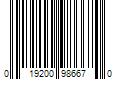 0 19200 98667 0